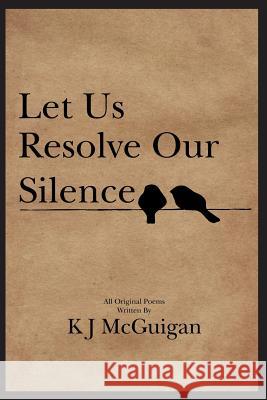 Let Us Resolve Our Silence

All Original Poems
Written By
K J McGuigan

Kraina Książek